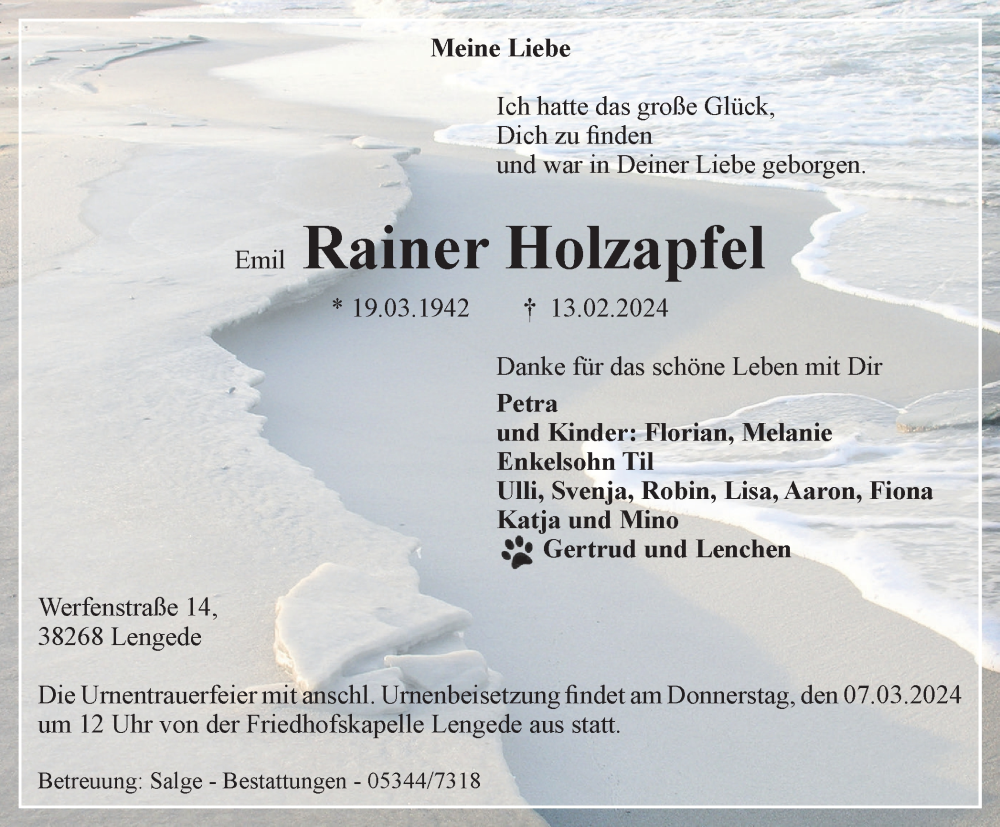 Meine Liebe

Ich hatte das große Glück,
Dich zu finden
und war in Deiner Liebe geborgen.

Emil Rainer Holzapfel

* 19.03.1942 † 13.02.2024

Danke für das schöne Leben mit Dir

Petra
und Kinder: Florian, Melanie
Enkelsohn Til
Ulli, Svenja, Robin, Lisa, Aaron, Fiona
Katja und Mino
Gertrud und Lenchen

Werfenstraße 14,
38268 Lengede

Die Urnentrauerfeier mit anschl. Urnenbeisetzung findet am Donnerstag, den 07.03.2024 um 12 Uhr von der Friedhofskapelle Lengede aus statt.

Betreuung: Salge - Bestattungen - 05344/7318